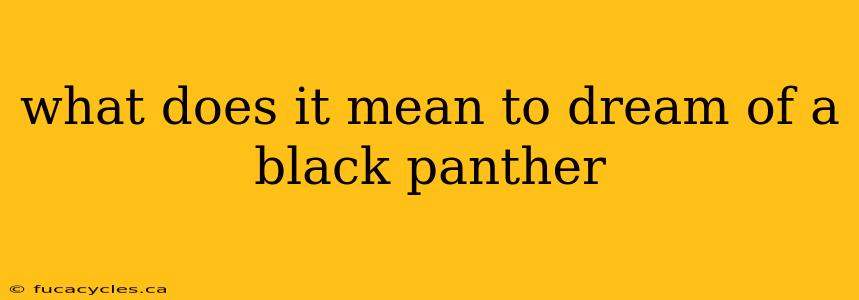 what does it mean to dream of a black panther

© fucacycles.ca